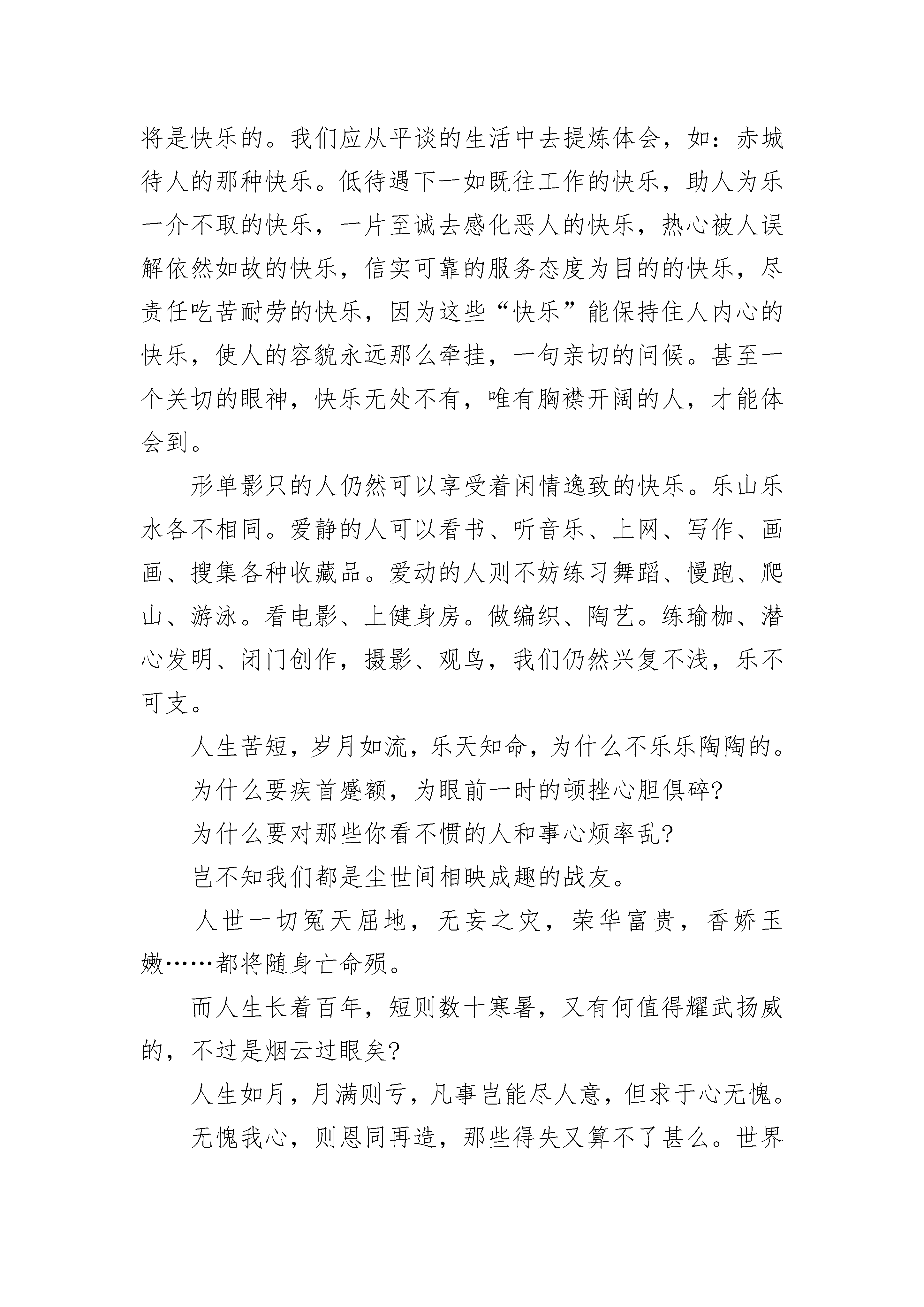 将是快乐的。我们应从平谈的生活中去提炼体会，如：赤城待人的那种快乐。低待遇下一如既往工作的快乐，助人为乐一介不取的快乐，一片至诚去感化恶人的快乐，热心被人误解依然如故的快乐，信实可靠的服务态度为目的的快乐，尽责任吃苦耐劳的快乐，因为这些“快乐”能保持住人内心的快乐，使人的容貌永远那么牵挂，一句亲切的问候。甚至一个关切的眼神，快乐无处不有，唯有胸襟开阔的人，才能体会到。

形单影只的人仍然可以享受着闲情逸致的快乐。乐山乐水各不相同。爱静的人可以看书、听音乐、上网、写作、画画、搜集各种收藏品。爱动的人则不妨练习舞蹈、慢跑、爬山、游泳。看电影、上健身房。做编织、陶艺。练瑜枷、潜心发明、闭门创作，摄影、观鸟，我们仍然兴复不浅，乐不可支。

人生苦短，岁月如流，乐天知命，为什么不乐乐陶陶的。

为什么要疾首蹙额，为眼前一时的顿挫心胆俱碎?

为什么要对那些你看不惯的人和事心烦率乱?

岂不知我们都是尘世间相映成趣的战友。

人世一切冤天屈地，无妄之灾，荣华富贵，香娇玉嫩……都将随身亡命殒。

而人生长着百年，短则数十寒暑，又有何值得耀武扬威的，不过是烟云过眼矣?

人生如月，月满则亏，凡事岂能尽人意，但求于心无愧。

无愧我心，则恩同再造，那些得失又算不了甚么。世界